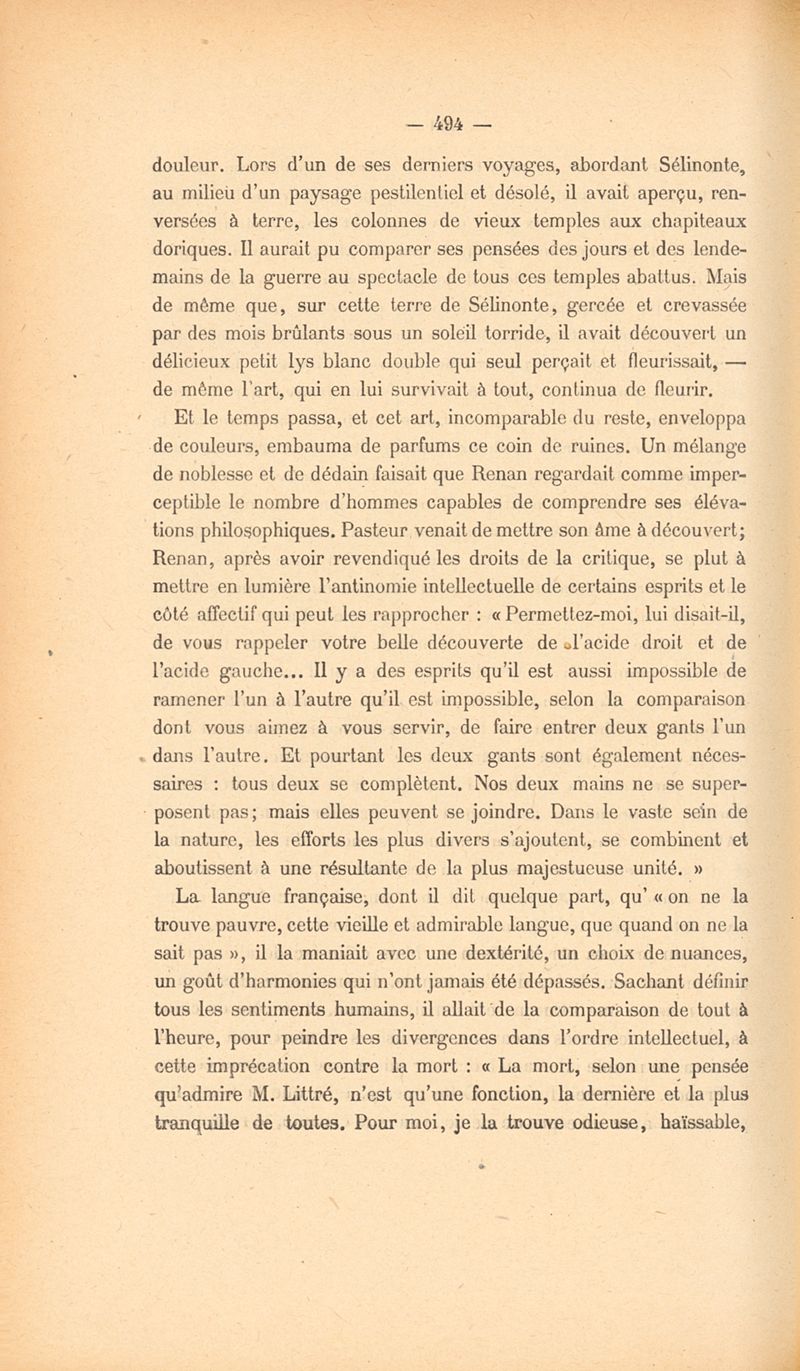 — 494 —

douleur. Lors d'un de ses derniers voyages, abordant Sélinonte, au milieu d'un paysage pestilentiel et désolé, il avait aperçu, renversées à terre, les colonnes de vieux temples aux chapiteaux doriques. Il aurait pu comparer ses pensées des jours et des lendemains de la guerre au spectacle de tous ces temples abattus. Mais de même que, sur cette terre de Sélinonte, gercée et crevassée par des mois brûlants sous un soleil torride, il avait découvert un délicieux petit lys blanc double qui seul perçait et fleurissait, — de même l'art, qui en lui survivait à tout, continua de fleurir.

Et le temps passa, et cet art, incomparable du reste, enveloppa de couleurs, embauma de parfums ce coin de ruines. Un mélange de noblesse et de dédain faisait que Renan regardait comme imperceptible le nombre d'hommes capables de comprendre ses élévations philosophiques. Pasteur venait de mettre son âme à découvert; Renan, après avoir revendiqué les droits de la critique, se plut à mettre en lumière l'antinomie intellectuelle de certains esprits et le côté affectif qui peut les rapprocher : « Permettez-moi, lui disait-il, de vous rappeler votre belle découverte de l'acide droit et de l'acide gauche... Il y a des esprits qu'il est aussi impossible de ramener l'un à l'autre qu'il est impossible, selon la comparaison dont vous aimez à vous servir, de faire entrer deux gants l'un dans l'autre. Et pourtant les deux gants sont également nécessaires : tous deux se complètent. Nos deux mains ne se superposent pas; mais elles peuvent se joindre. Dans le vaste sein de la nature, les efforts les plus divers s'ajoutent, se combinent et aboutissent à une résultante de la plus majestueuse unité. »

La langue française, dont il dit quelque part, qu' « on ne la trouve pauvre, cette vieille et admirable langue, que quand on ne la sait pas », il la maniait avec une dextérité, un choix de nuances, un goût d'harmonies qui n'ont jamais été dépassés. Sachant définir tous les sentiments humains, il allait de la comparaison de tout à l'heure, pour peindre les divergences dans l'ordre intellectuel, à cette imprécation contre la mort : « La mort, selon une pensée qu'admire M. Littré, n'est qu'une fonction, la dernière et la plus tranquille de toutes. Pour moi, je la trouve odieuse, haïssable,